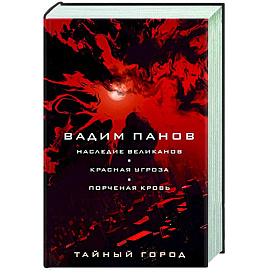 ВАДИМ ПАНОВ

НАСЛЕДИЕ ВЕЛИКАНОВ
•
КРАСНАЯ УГРОЗА
•
ПОРЧЕНАЯ КРОВЬ

ТАЙНЫЙ ГОРОД